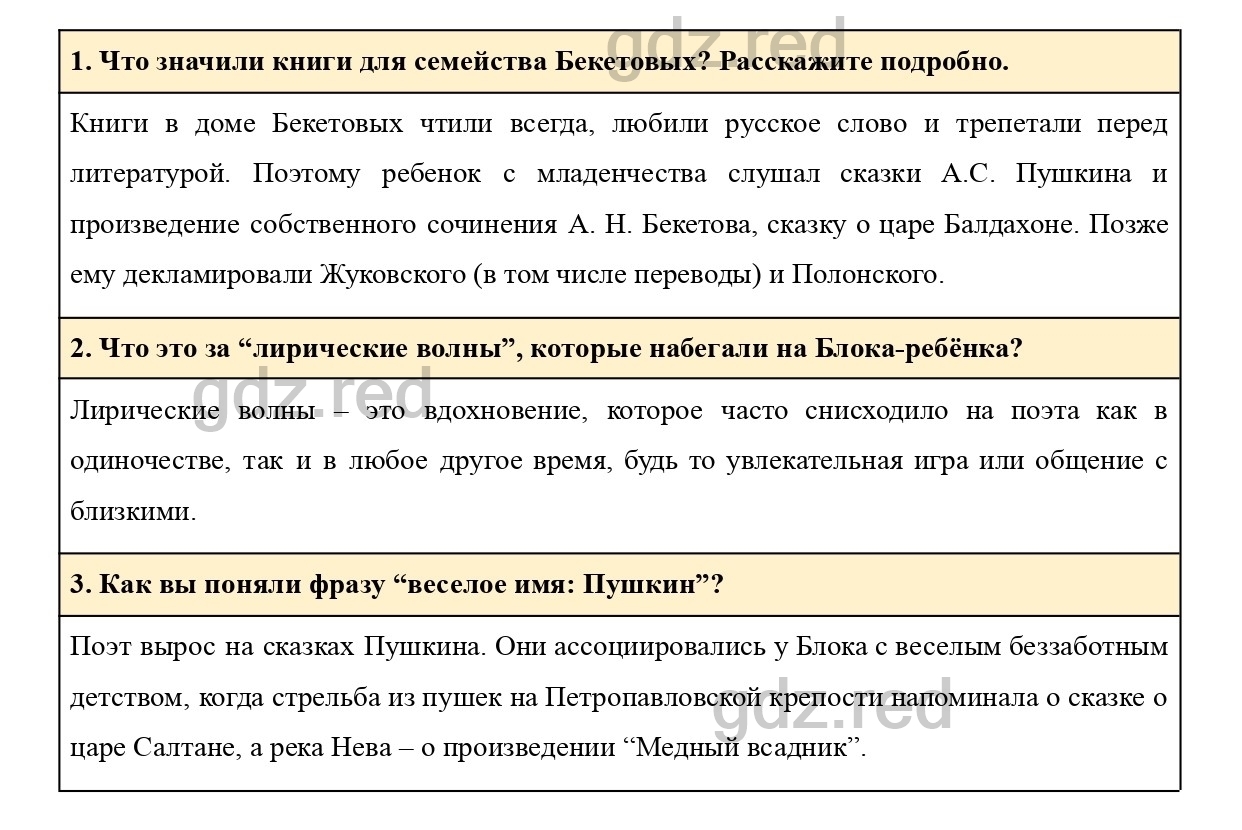 gdz.red

1. Что значили книги для семейства Бекетовых? Расскажите подробно.

Книги в доме Бекетовых чтили всегда, любили русское слово и трепетали перед литературой. Поэтому ребенок с младенчества слушал сказки А.С. Пушкина и произведение собственного сочинения А. Н. Бекетова, сказку о царе Балдахоне. Позже ему декламировали Жуковского (в том числе переводы) и Полонского.

2. Что это за “лирические волны”, которые набегали на Блока-ребёнка?

gdz.red

Лирические волны – это вдохновение, которое часто снисходило на поэта как в одиночестве, так и в любое другое время, будь то увлекательная игра или общение с близкими.

3. Как вы поняли фразу “веселое имя: Пушкин”?

Поэт вырос на сказках Пушкина. Они ассоциировались у Блока с веселым беззаботным детством, когда стрельба из пушек на Петропавловской крепости напоминала о сказке о царе Салтане, а река Нева – о произведении “Медный всадник”.

gdz.red